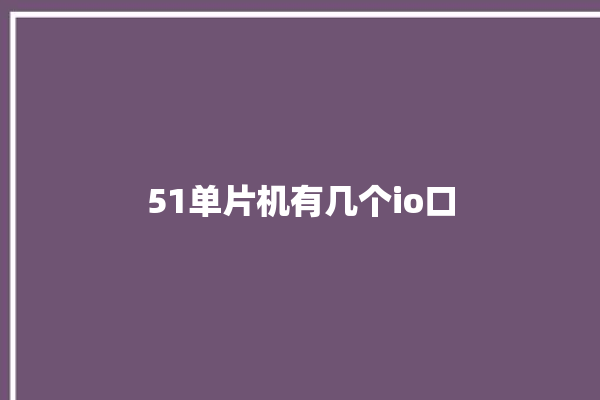 51单片机有几个io口